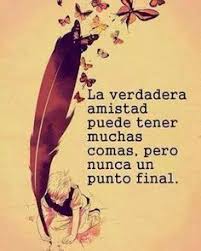 La verdadera amistad puede tener muchas comas, pero nunca un punto final.